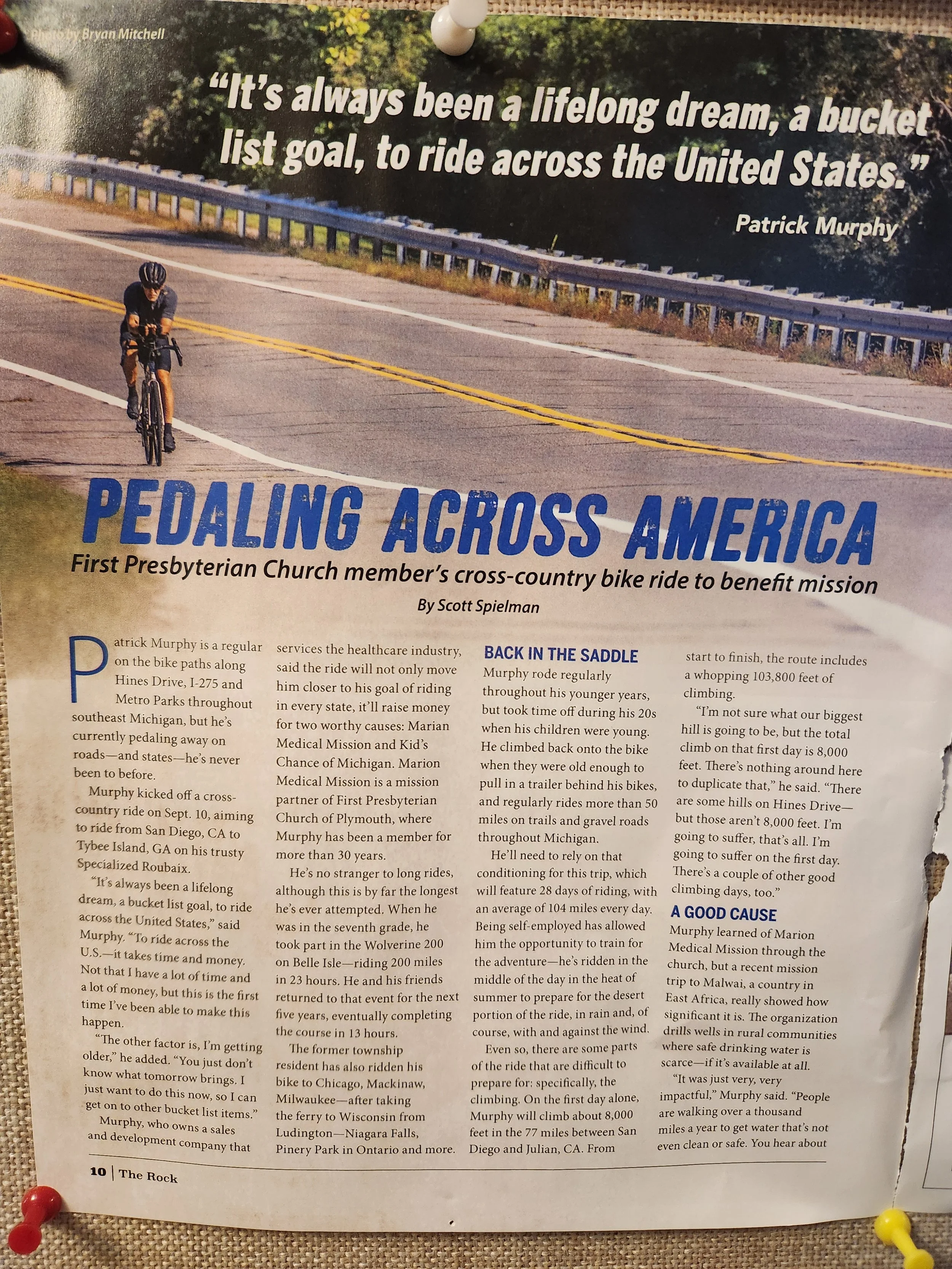 Photo by Bryan Mitchell

"It's always been a lifelong dream, a bucket list goal, to ride across the United States."

Patrick Murphy

PEDALING ACROSS AMERICA

First Presbyterian Church member's cross-country bike ride to benefit mission

By Scott Spielman

Patrick Murphy is a regular on the bike paths along Hines Drive, I-275 and Metro Parks throughout southeast Michigan, but he's currently pedaling away on roads—and states—he's never been to before.

Murphy kicked off a cross-country ride on Sept. 10, aiming to ride from San Diego, CA to Tybee Island, GA on his trusty Specialized Roubaix.

"It's always been a lifelong dream, a bucket list goal, to ride across the United States," said Murphy. "To ride across the U.S.—it takes time and money. Not that I have a lot of time and a lot of money, but this is the first time I've been able to make this happen.

"The other factor is, I'm getting older," he added. "You just don't know what tomorrow brings. I just want to do this now, so I can get on to other bucket list items."

Murphy, who owns a sales and development company that services the healthcare industry, said the ride will not only move him closer to his goal of riding in every state, it'll raise money for two worthy causes: Marian Medical Mission and Kid's Chance of Michigan. Marion Medical Mission is a mission partner of First Presbyterian Church of Plymouth, where Murphy has been a member for more than 30 years.

He's no stranger to long rides, although this is by far the longest he's ever attempted. When he was in the seventh grade, he took part in the Wolverine 200 on Belle Isle—riding 200 miles in 23 hours. He and his friends returned to that event for the next five years, eventually completing the course in 13 hours.

The former township resident has also ridden his bike to Chicago, Mackinaw, Milwaukee—after taking the ferry to Wisconsin from Ludington—Niagara Falls, Pinery Park in Ontario and more.

BACK IN THE SADDLE

Murphy rode regularly throughout his younger years, but took time off during his 20s when his children were young. He climbed back onto the bike when they were old enough to pull in a trailer behind his bikes, and regularly rides more than 50 miles on trails and gravel roads throughout Michigan.

He'll need to rely on that conditioning for this trip, which will feature 28 days of riding, with an average of 104 miles every day. Being self-employed has allowed him the opportunity to train for the adventure—he's ridden in the middle of the day in the heat of summer to prepare for the desert portion of the ride, in rain and, of course, with and against the wind.

Even so, there are some parts of the ride that are difficult to prepare for: specifically, the climbing. On the first day alone, Murphy will climb about 8,000 feet in the 77 miles between San Diego and Julian, CA. From start to finish, the route includes a whopping 103,800 feet of climbing.

"I'm not sure what our biggest hill is going to be, but the total climb on that first day is 8,000 feet. There's nothing around here to duplicate that," he said. "There are some hills on Hines Drive—but those aren't 8,000 feet. I'm going to suffer, that's all. I'm going to suffer on the first day. There's a couple of other good climbing days, too."

A GOOD CAUSE

Murphy learned of Marion Medical Mission through the church, but a recent mission trip to Malwai, a country in East Africa, really showed how significant it is. The organization drills wells in rural communities where safe drinking water is scarce—if it's available at all.

"It was just very, very impactful," Murphy said. "People are walking over a thousand miles a year to get water that's not even clean or safe. You hear about

10 | The Rock